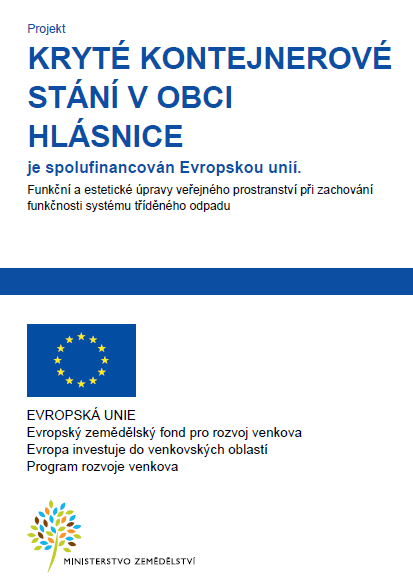 Projekt

KRYTÉ KONTEJNEROVÉ STÁNÍ V OBCI HLÁSNICE

je spolufinancován Evropskou unií.

Funkční a estetické úpravy veřejného prostranství při zachování funkčnosti systému tříděného odpadu

EVROPSKÁ UNIE
Evropský zemědělský fond pro rozvoj venkova
Evropa investuje do venkovských oblastí
Program rozvoje venkova

MINISTERSTVO ZEMĚDĚLSTVÍ